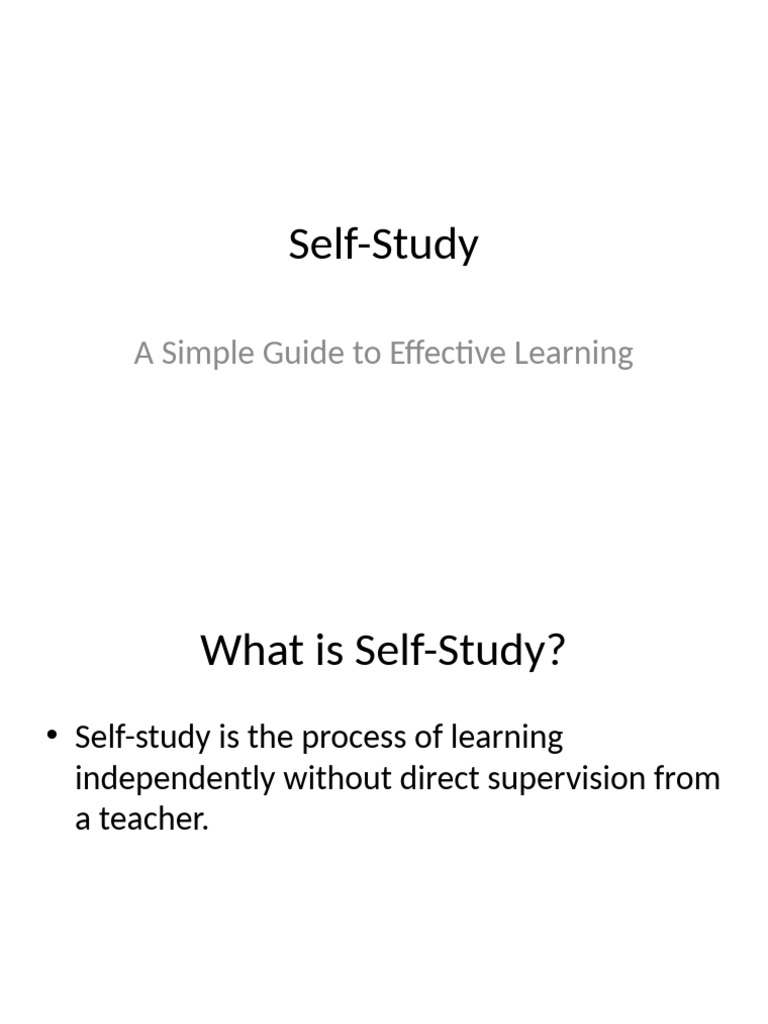 Self-Study

A Simple Guide to Effective Learning

What is Self-Study?

• Self-study is the process of learning independently without direct supervision from a teacher.